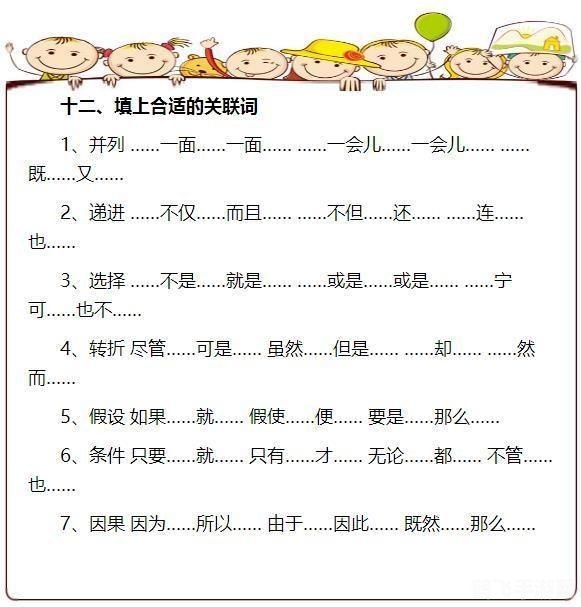 十二、填上合适的关联词

1、并列 ……一面……一面…… ……一会儿……一会儿…… ……既……又……

2、递进 ……不仅……而且…… ……不但……还…… ……连……也……

3、选择 ……不是……就是…… ……或是……或是…… ……宁可……也不……

4、转折 尽管……可是…… 虽然……但是…… ……却…… ……然而……

5、假设 如果……就…… 假使……便…… 要是……那么……

6、条件 只要……就…… 只有……才…… 无论……都…… 不管……也……

7、因果 因为……所以…… 由于……因此…… 既然……那么……